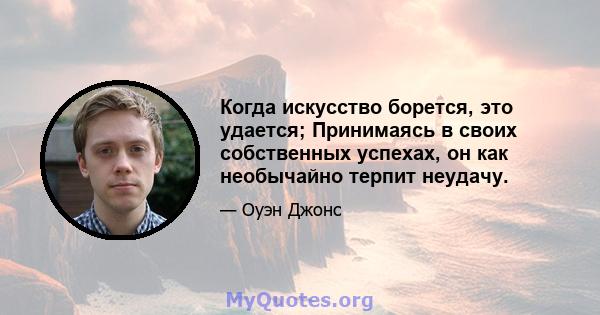 Когда искусство борется, это удается; Принимаясь в своих собственных успехах, он как необычайно терпит неудачу.

— Оуэн Джонс

MyQuotes.org